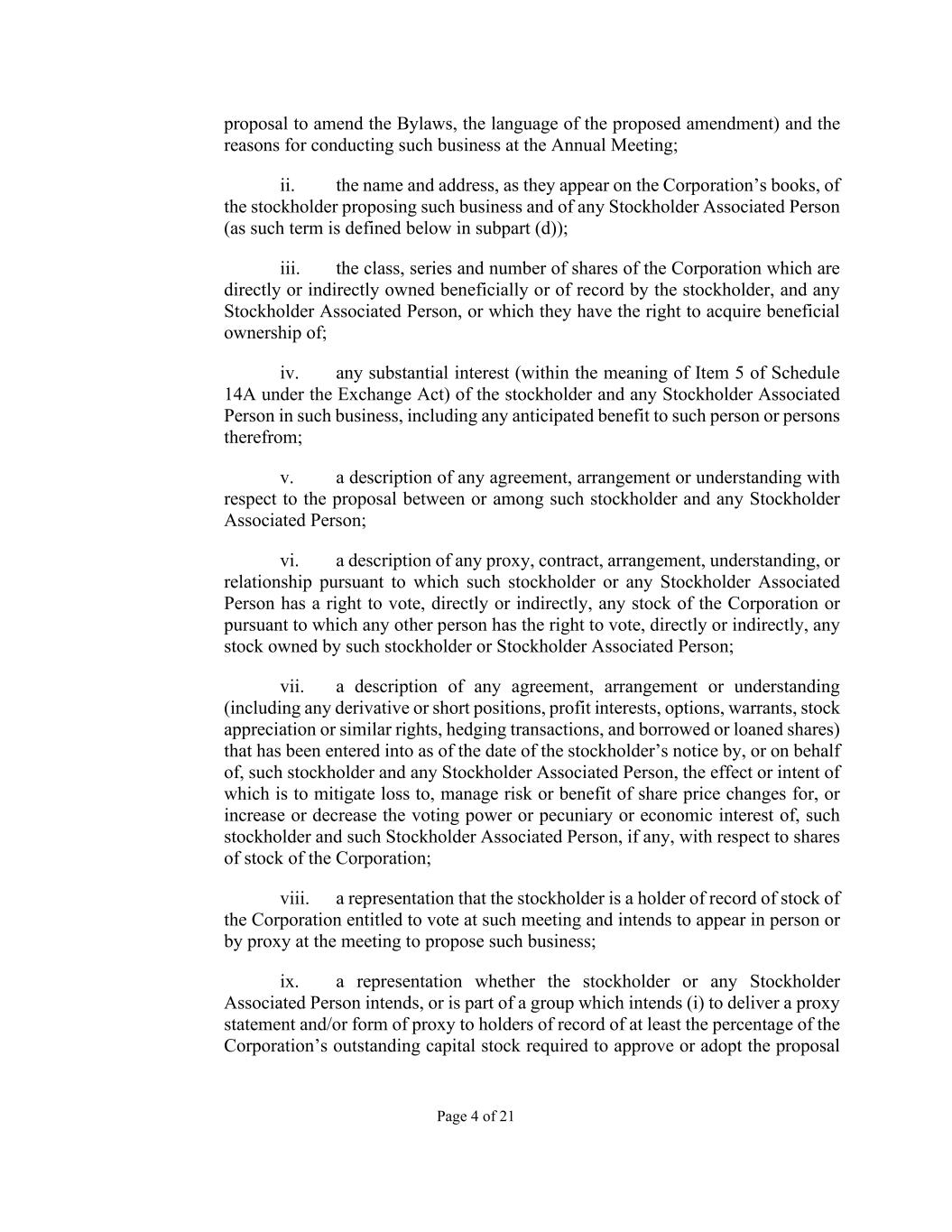 proposal to amend the Bylaws, the language of the proposed amendment) and the reasons for conducting such business at the Annual Meeting;

ii. the name and address, as they appear on the Corporation’s books, of the stockholder proposing such business and of any Stockholder Associated Person (as such term is defined below in subpart (d));

iii. the class, series and number of shares of the Corporation which are directly or indirectly owned beneficially or of record by the stockholder, and any Stockholder Associated Person, or which they have the right to acquire beneficial ownership of;

iv. any substantial interest (within the meaning of Item 5 of Schedule 14A under the Exchange Act) of the stockholder and any Stockholder Associated Person in such business, including any anticipated benefit to such person or persons therefrom;

v. a description of any agreement, arrangement or understanding with respect to the proposal between or among such stockholder and any Stockholder Associated Person;

vi. a description of any proxy, contract, arrangement, understanding, or relationship pursuant to which such stockholder or any Stockholder Associated Person has a right to vote, directly or indirectly, any stock of the Corporation or pursuant to which any other person has the right to vote, directly or indirectly, any stock owned by such stockholder or Stockholder Associated Person;

vii. a description of any agreement, arrangement or understanding (including any derivative or short positions, profit interests, options, warrants, stock appreciation or similar rights, hedging transactions, and borrowed or loaned shares) that has been entered into as of the date of the stockholder’s notice by, or on behalf of, such stockholder and any Stockholder Associated Person, the effect or intent of which is to mitigate loss to, manage risk or benefit of share price changes for, or increase or decrease the voting power or pecuniary or economic interest of, such stockholder and such Stockholder Associated Person, if any, with respect to shares of stock of the Corporation;

viii. a representation that the stockholder is a holder of record of stock of the Corporation entitled to vote at such meeting and intends to appear in person or by proxy at the meeting to propose such business;

ix. a representation whether the stockholder or any Stockholder Associated Person intends, or is part of a group which intends (i) to deliver a proxy statement and/or form of proxy to holders of record of at least the percentage of the Corporation’s outstanding capital stock required to approve or adopt the proposal

Page 4 of 21